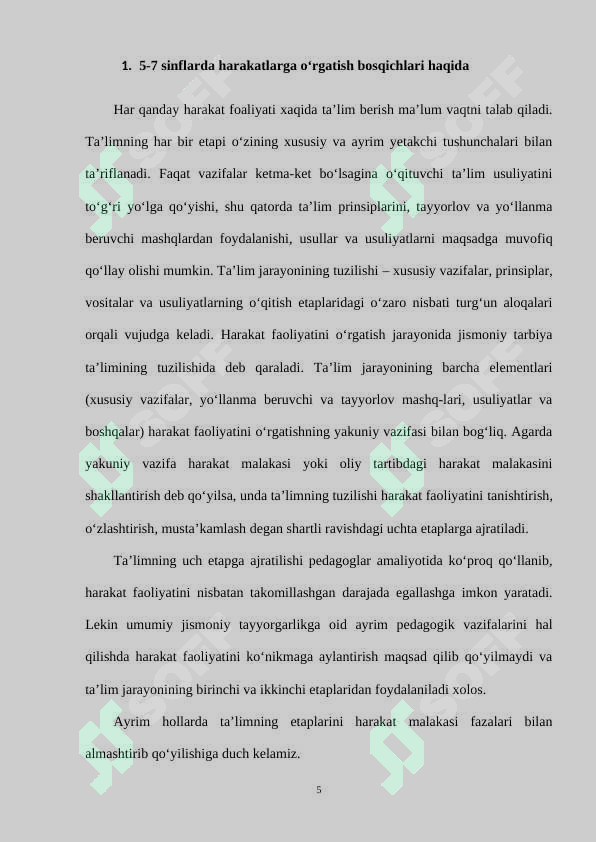 1. 5-7 sinflarda harakatlarga o‘rgatish bosqichlari haqida

Har qanday harakat foaliyati xaqida ta’lim berish ma’lum vaqtni talab qiladi. Ta’limning har bir etapi o‘zining xususiy va ayrim yetakchi tushunchalari bilan ta’riflanadi. Faqat vazifalar ketma-ket bo‘lsagina o‘qituvchi ta’lim usuliyatini to‘g‘ri yo‘lga qo‘yishi, shu qatorda ta’lim prinsiplarini, tayyorlov va yo‘llanma beruvchi mashqlardan foydalanishi, usullar va usuliyatlarni maqsadga muvofiq qo‘llay olishi mumkin. Ta’lim jarayonining tuzilishi – xususiy vazifalar, prinsiplar, vositalar va usuliyatlarning o‘qitish etaplaridagi o‘zaro nisbati turg‘un aloqalari orqali vujudga keladi. Harakat faoliyatini o‘rgatish jarayonida jismoniy tarbiya ta’limining tuzilishida deb qaraladi. Ta’lim jarayonining barcha elementlari (xususiy vazifalar, yo‘llanma beruvchi va tayyorlov mashq-lari, usuliyatlar va boshqalar) harakat faoliyatini o‘rgatishning yakuniy vazifasi bilan bog‘liq. Agarda yakuniy vazifa harakat malakasi yoki oliy tartibdagi harakat malakasini shakllantirish deb qo‘yilsa, unda ta’limning tuzilishi harakat faoliyatini tanishtirish, o‘zlashtirish, musta’kamlash degan shartli ravishdagi uchta etaplarga ajratiladi.

Ta’limning uch etapga ajratilishi pedagoglar amaliyotida ko‘proq qo‘llanib, harakat faoliyatini nisbatan takomillashgan darajada egallashga imkon yaratadi. Lekin umumiy jismoniy tayyorgarlikga oid ayrim pedagogik vazifalarini hal qilishda harakat faoliyatini ko‘nikmaga aylantirish maqsad qilib qo‘yilmaydi va ta’lim jarayonining birinchi va ikkinchi etaplaridan foydalaniladi xolos.

Ayrim hollarda ta’limning etaplarini harakat malakasi fazalari bilan almashtirib qo‘yilishiga duch kelamiz.

5